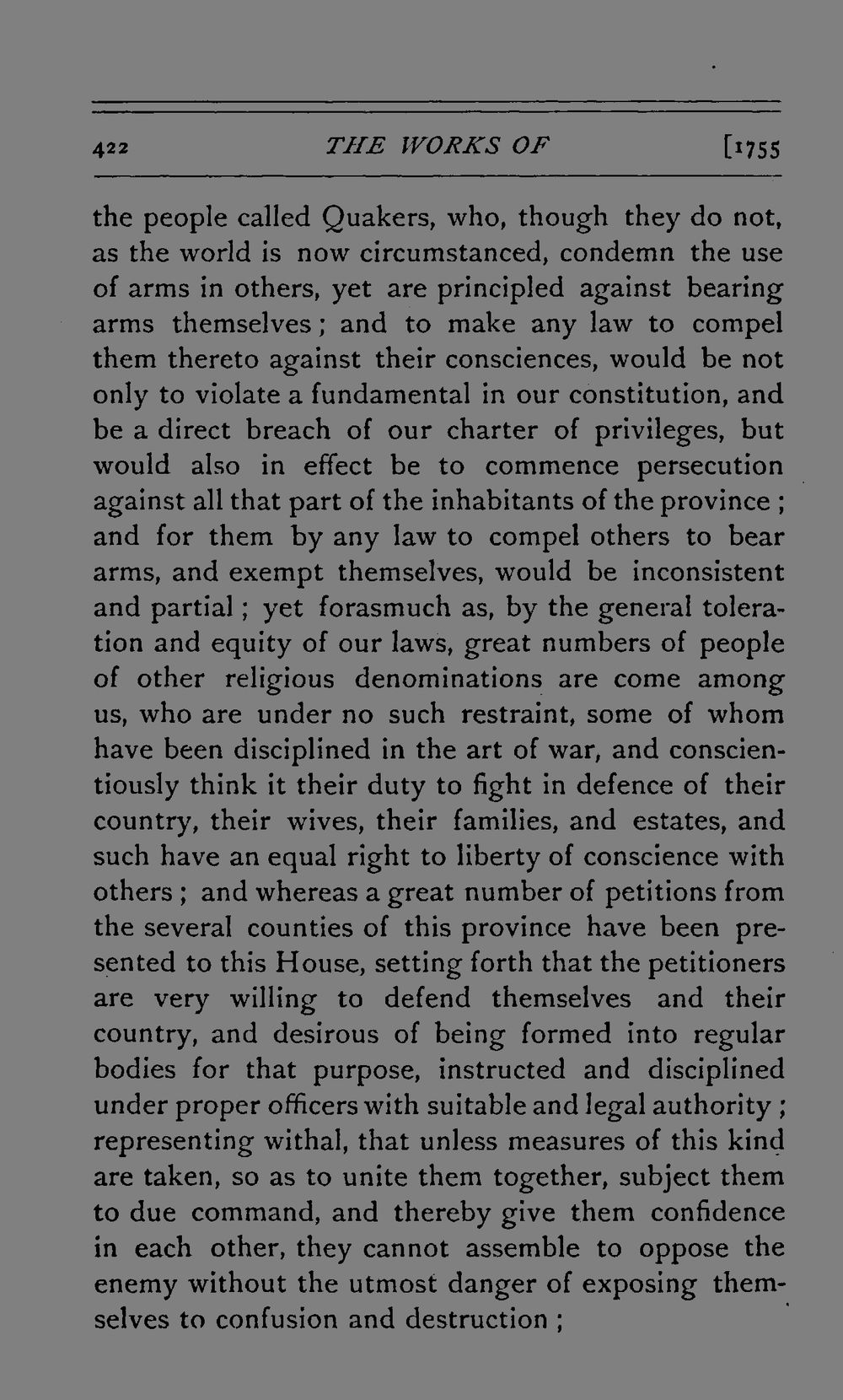 422 THE WORKS OF [1755

the people called Quakers, who, though they do not, as the world is now circumstanced, condemn the use of arms in others, yet are principled against bearing arms themselves; and to make any law to compel them thereto against their consciences, would be not only to violate a fundamental in our constitution, and be a direct breach of our charter of privileges, but would also in effect be to commence persecution against all that part of the inhabitants of the province; and for them by any law to compel others to bear arms, and exempt themselves, would be inconsistent and partial; yet forasmuch as, by the general toleration and equity of our laws, great numbers of people of other religious denominations are come among us, who are under no such restraint, some of whom have been disciplined in the art of war, and conscientiously think it their duty to fight in defence of their country, their wives, their families, and estates, and such have an equal right to liberty of conscience with others; and whereas a great number of petitions from the several counties of this province have been presented to this House, setting forth that the petitioners are very willing to defend themselves and their country, and desirous of being formed into regular bodies for that purpose, instructed and disciplined under proper officers with suitable and legal authority; representing withal, that unless measures of this kind are taken, so as to unite them together, subject them to due command, and thereby give them confidence in each other, they cannot assemble to oppose the enemy without the utmost danger of exposing themselves to confusion and destruction;